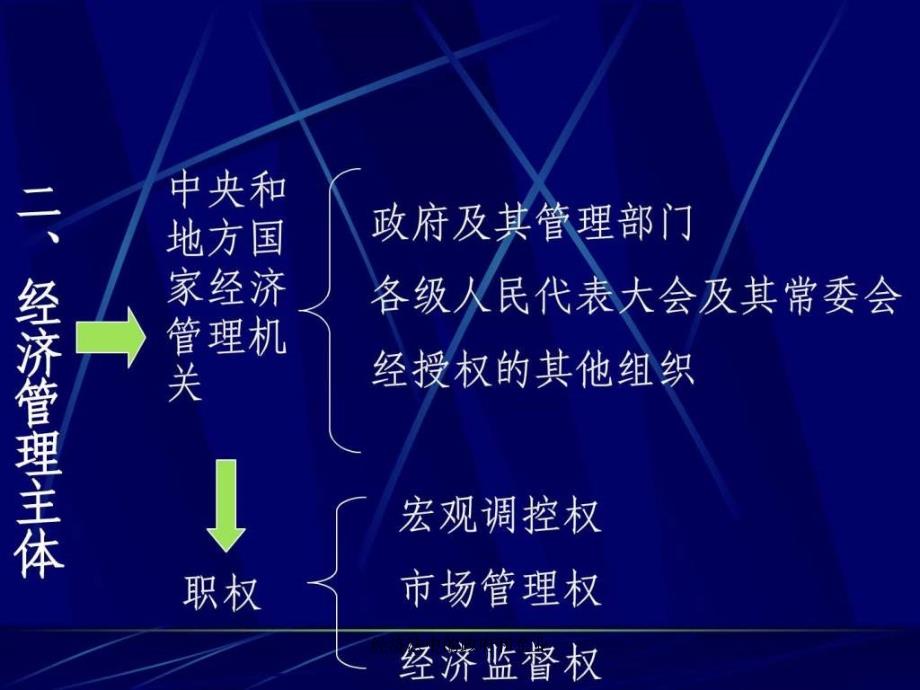 二、经济管理主体

中央和地方国家经济管理机关

政府及其管理部门
各级人民代表大会及其常委会
经授权的其他组织

职权

宏观调控权
市场管理权
经济监督权